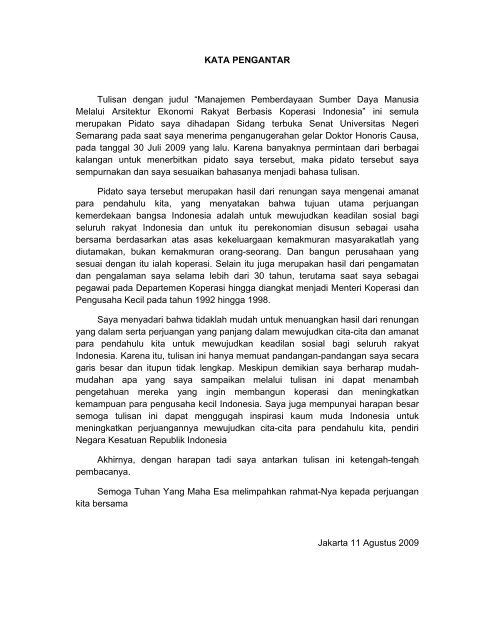 KATA PENGANTAR

Tulisan dengan judul "Manajemen Pemberdayaan Sumber Daya Manusia Melalui Arsitektur Ekonomi Rakyat Berbasis Koperasi Indonesia" ini semula merupakan Pidato saya dihadapan Sidang terbuka Senat Universitas Negeri Semarang pada saat saya menerima penganugerahan gelar Doktor Honoris Causa, pada tanggal 30 Juli 2009 yang lalu. Karena banyaknya permintaan dari berbagai kalangan untuk menerbitkan pidato saya tersebut, maka pidato tersebut saya sempurnakan dan saya sesuaikan bahasanya menjadi bahasa tulisan.

Pidato saya tersebut merupakan hasil dari renungan saya mengenai amanat para pendahulu kita, yang menyatakan bahwa tujuan utama perjuangan kemerdekaan bangsa Indonesia adalah untuk mewujudkan keadilan sosial bagi seluruh rakyat Indonesia dan untuk itu perekonomian disusun sebagai usaha bersama berdasarkan atas asas kekeluargaan kemakmuran masyarakatlah yang diutamakan, bukan kemakmuran orang-seorang. Dan bangun perusahaan yang sesuai dengan itu ialah koperasi. Selain itu juga merupakan hasil dari pengamatan dan pengalaman saya selama lebih dari 30 tahun, terutama saat saya sebagai pegawai pada Departemen Koperasi hingga diangkat menjadi Menteri Koperasi dan Pengusaha Kecil pada tahun 1992 hingga 1998.

Saya menyadari bahwa tidaklah mudah untuk menuangkan hasil dari renungan yang dalam serta perjuangan yang panjang dalam mewujudkan cita-cita dan amanat para pendahulu kita untuk mewujudkan keadilan sosial bagi seluruh rakyat Indonesia. Karena itu, tulisan ini hanya memuat pandangan-pandangan saya secara garis besar dan itupun tidak lengkap. Meskipun demikian saya berharap mudah-mudahan apa yang saya sampaikan melalui tulisan ini dapat menambah pengetahuan mereka yang ingin membangun koperasi dan meningkatkan kemampuan para pengusaha kecil Indonesia. Saya juga mempunyai harapan besar semoga tulisan ini dapat menggugah inspirasi kaum muda Indonesia untuk meningkatkan perjuangannya mewujudkan cita-cita para pendahulu kita, pendiri Negara Kesatuan Republik Indonesia

Akhirnya, dengan harapan tadi saya antarkan tulisan ini ketengah-tengah pembacanya.

Semoga Tuhan Yang Maha Esa melimpahkan rahmat-Nya kepada perjuangan kita bersama

Jakarta 11 Agustus 2009